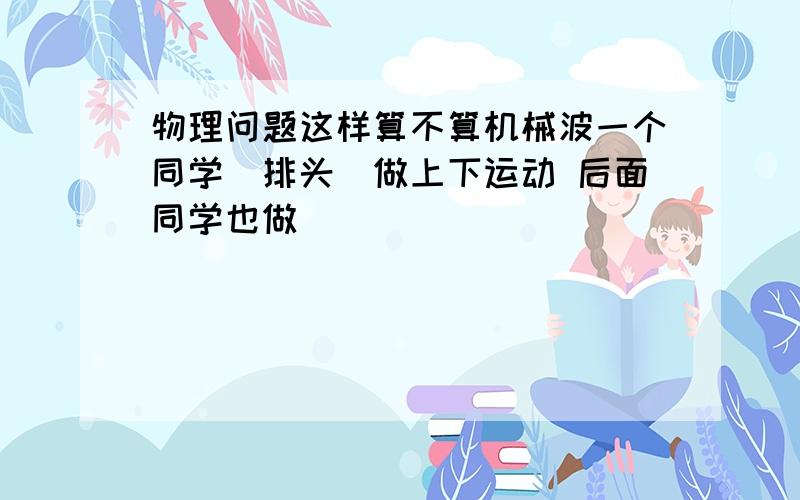 物理问题这样算不算机械波一个同学（排头）做上下运动 后面同学也做